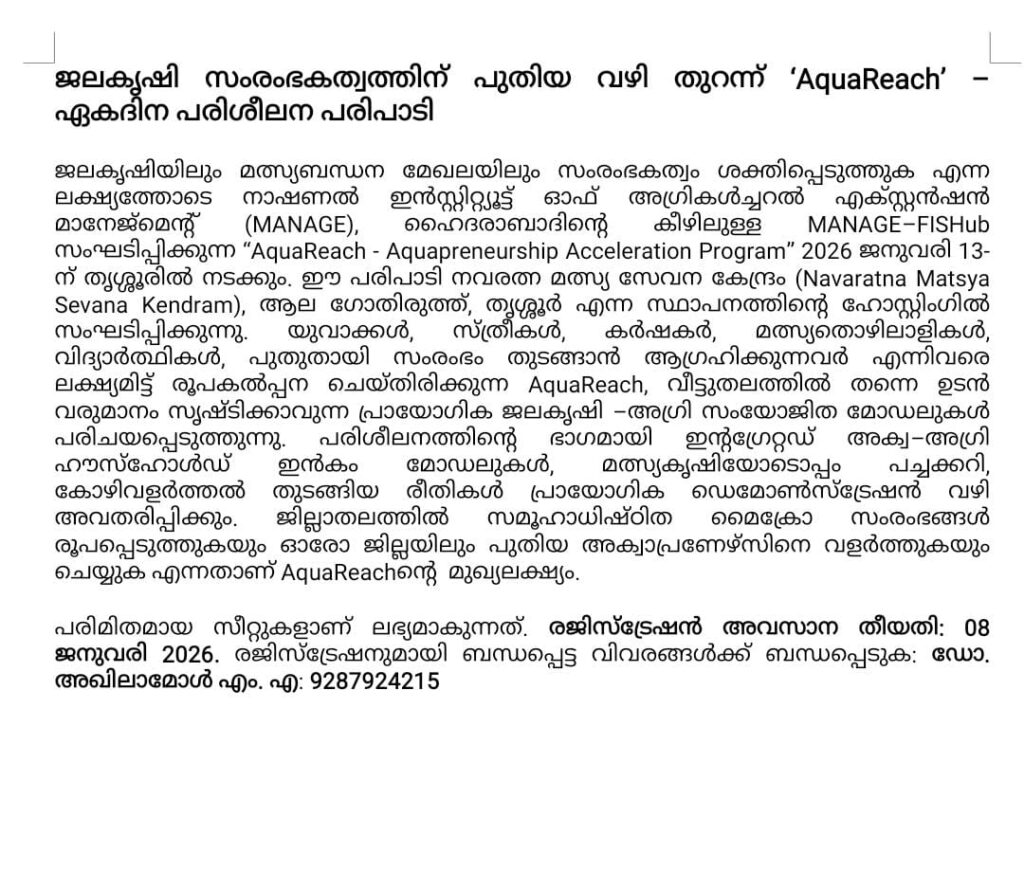 ജലകൃഷി സംരംഭകത്വത്തിന് പുതിയ വഴി തുറന്ന് 'AquaReach' – ഏകദിന പരിശീലന പരിപാടി

ജലകൃഷിയിലും മത്സ്യബന്ധന മേഖലയിലും സംരംഭകത്വം ശക്തിപ്പെടുത്തുക എന്ന ലക്ഷ്യത്തോടെ നാഷണൽ ഇൻസ്റ്റിറ്റ്യൂട്ട് ഓഫ് അഗ്രികൾച്ചറൽ എക്സ്റ്റൻഷൻ മാനേജ്മെന്റ് (MANAGE), ഹൈദരാബാദിന്റെ കീഴിലുള്ള MANAGE–FISHub സംഘടിപ്പിക്കുന്ന "AquaReach - Aquapreneurship Acceleration Program" 2026 ജനുവരി 13-ന് തൃശ്ശൂരിൽ നടക്കും. ഈ പരിപാടി നവരത്ന മത്സ്യ സേവന കേന്ദ്രം (Navaratna Matsya Sevana Kendram), ആല ഗോതിരുത്ത്, തൃശ്ശൂർ എന്ന സ്ഥാപനത്തിന്റെ ഹോസ്റ്റിംഗിൽ സംഘടിപ്പിക്കുന്നു. യുവാക്കൾ, സ്ത്രീകൾ, കർഷകർ, മത്സ്യതൊഴിലാളികൾ, വിദ്യാർത്ഥികൾ, പുതുതായി സംരംഭം തുടങ്ങാൻ ആഗ്രഹിക്കുന്നവർ എന്നിവരെ ലക്ഷ്യമിട്ട് രൂപകൽപ്പന ചെയ്തിരിക്കുന്ന AquaReach, വീട്ടുതലത്തിൽ തന്നെ ഉടൻ വരുമാനം സൃഷ്ടിക്കാവുന്ന പ്രായോഗിക ജലകൃഷി –അഗ്രി സംയോജിത മോഡലുകൾ പരിചയപ്പെടുത്തുന്നു. പരിശീലനത്തിന്റെ ഭാഗമായി ഇന്റഗ്രേറ്റഡ് അക്വ–അഗ്രി ഹൗസ്ഹോൾഡ് ഇൻകം മോഡലുകൾ, മത്സ്യകൃഷിയോടൊപ്പം പച്ചക്കറി, കോഴിവളർത്തൽ തുടങ്ങിയ രീതികൾ പ്രായോഗിക ഡെമോൺസ്ട്രേഷൻ വഴി അവതരിപ്പിക്കും. ജില്ലാതലത്തിൽ സമൂഹാധിഷ്ഠിത മൈക്രോ സംരംഭങ്ങൾ രൂപപ്പെടുത്തുകയും ഓരോ ജില്ലയിലും പുതിയ അക്വാപ്രണേഴ്സിനെ വളർത്തുകയും ചെയ്യുക എന്നതാണ് AquaReachന്റെ മുഖ്യലക്ഷ്യം.

പരിമിതമായ സീറ്റുകളാണ് ലഭ്യമാകുന്നത്. രജിസ്ട്രേഷൻ അവസാന തീയതി: 08 ജനുവരി 2026. രജിസ്ട്രേഷനുമായി ബന്ധപ്പെട്ട വിവരങ്ങൾക്ക് ബന്ധപ്പെടുക: ഡോ. അഖിലാമോൾ എം. എ: 9287924215